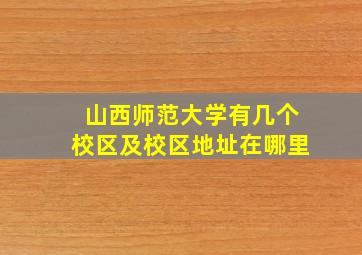 山西师范大学有几个
校区及校区地址在哪里